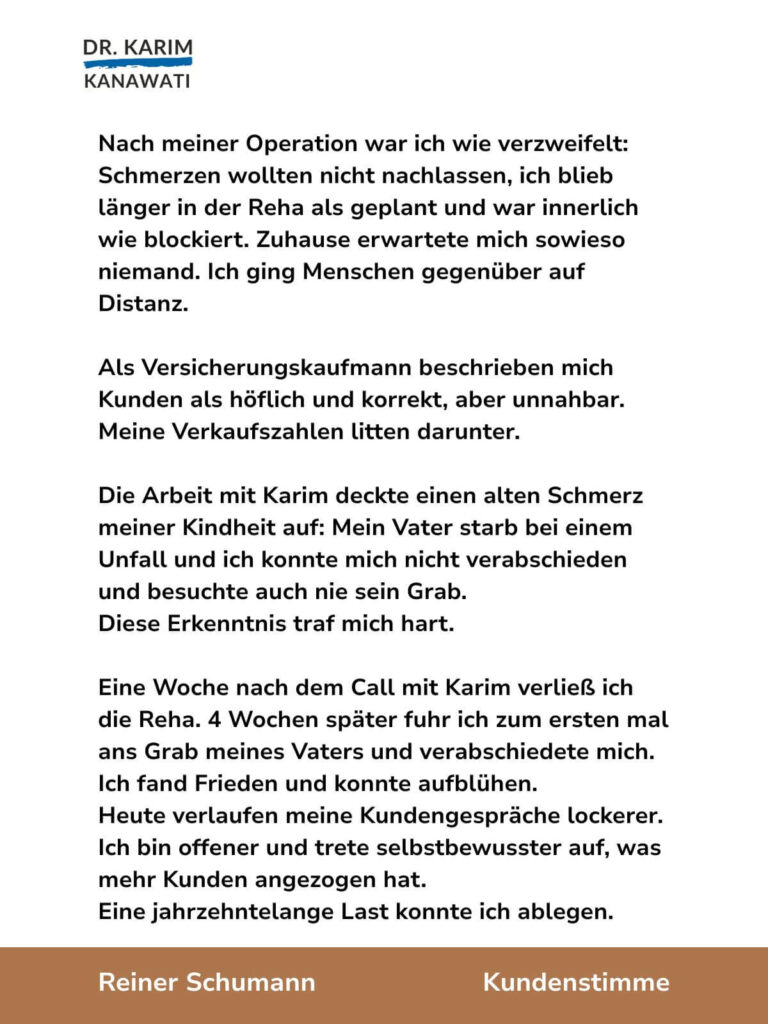 DR. KARIM
KANAWATI

Nach meiner Operation war ich wie verzweifelt: Schmerzen wollten nicht nachlassen, ich blieb länger in der Reha als geplant und war innerlich wie blockiert. Zuhause erwartete mich sowieso niemand. Ich ging Menschen gegenüber auf Distanz.

Als Versicherungskaufmann beschrieben mich Kunden als höflich und korrekt, aber unnahbar. Meine Verkaufszahlen litten darunter.

Die Arbeit mit Karim deckte einen alten Schmerz meiner Kindheit auf: Mein Vater starb bei einem Unfall und ich konnte mich nicht verabschieden und besuchte auch nie sein Grab.
Diese Erkenntnis traf mich hart.

Eine Woche nach dem Call mit Karim verließ ich die Reha. 4 Wochen später fuhr ich zum ersten mal ans Grab meines Vaters und verabschiedete mich. Ich fand Frieden und konnte aufblühen.
Heute verlaufen meine Kundengespräche lockerer. Ich bin offener und trete selbstbewusster auf, was mehr Kunden angezogen hat.
Eine jahrzehntelange Last konnte ich ablegen.

Reiner Schumann

Kundenstimme